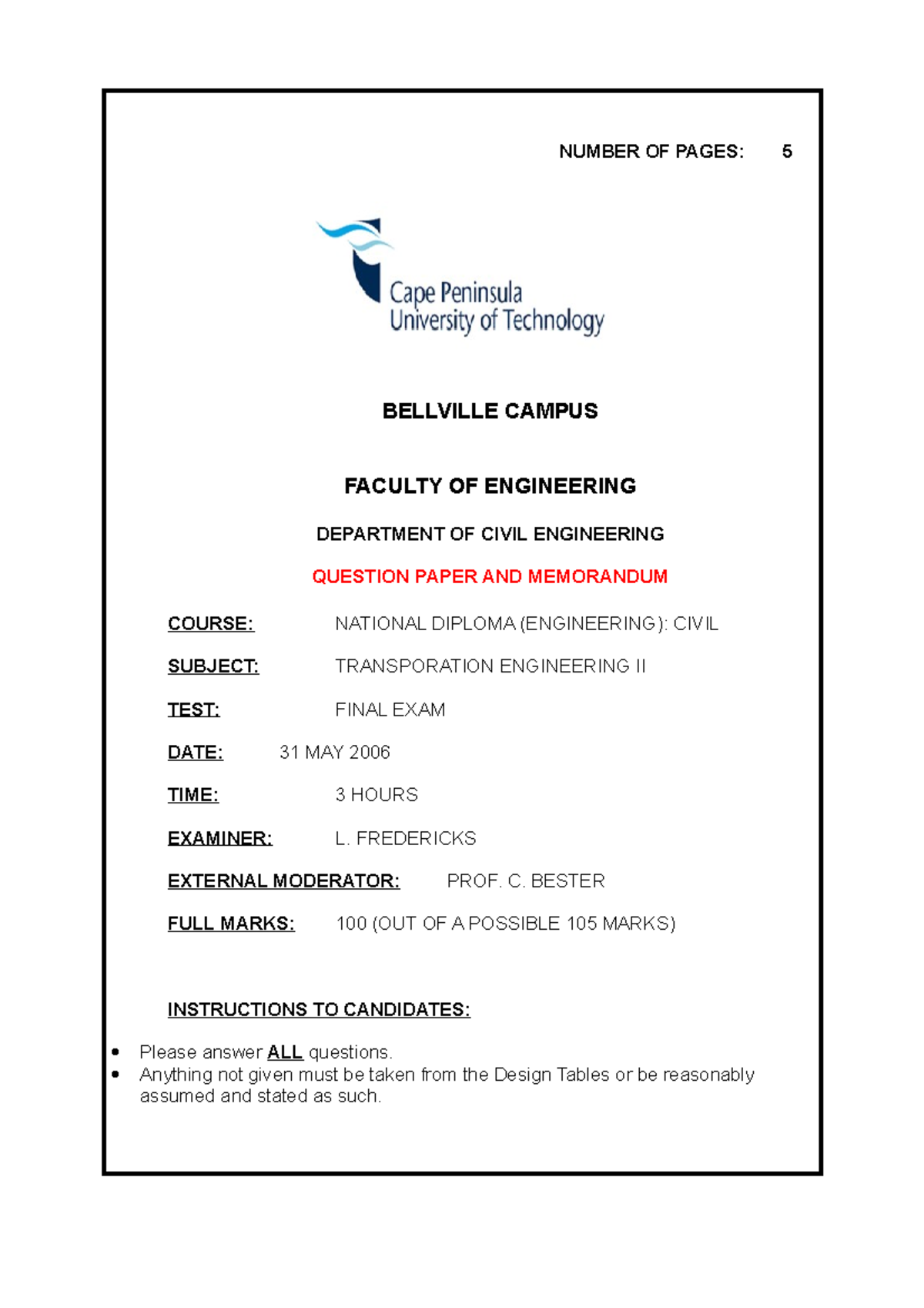 NUMBER OF PAGES: 5

Cape Peninsula University of Technology

BELLVILLE CAMPUS

FACULTY OF ENGINEERING

DEPARTMENT OF CIVIL ENGINEERING

QUESTION PAPER AND MEMORANDUM

COURSE: NATIONAL DIPLOMA (ENGINEERING): CIVIL

SUBJECT: TRANSPORATION ENGINEERING II

TEST: FINAL EXAM

DATE: 31 MAY 2006

TIME: 3 HOURS

EXAMINER: L. FREDERICKS

EXTERNAL MODERATOR: PROF. C. BESTER

FULL MARKS: 100 (OUT OF A POSSIBLE 105 MARKS)

INSTRUCTIONS TO CANDIDATES:

• Please answer ALL questions.
• Anything not given must be taken from the Design Tables or be reasonably assumed and stated as such.